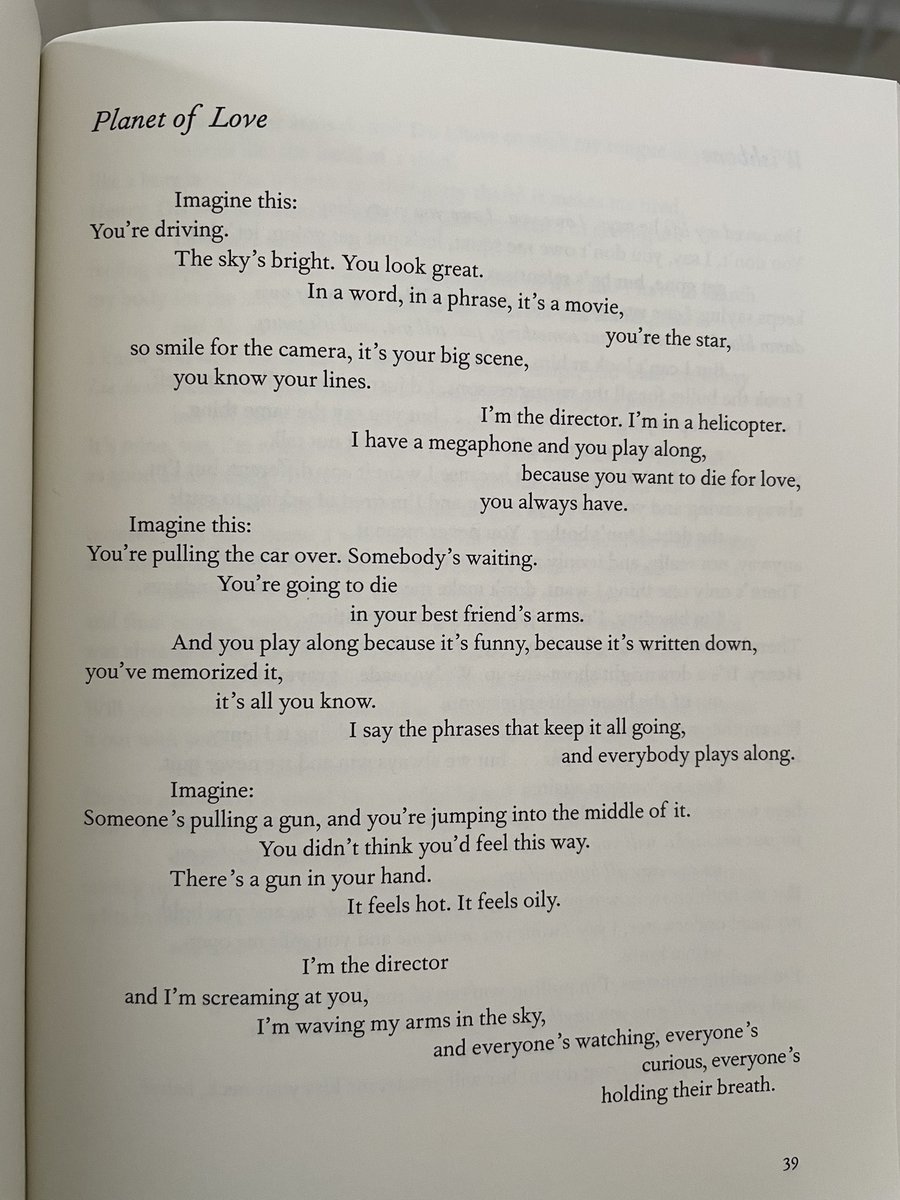 Planet of Love

Imagine this:
You're driving.
The sky's bright. You look great.
In a word, in a phrase, it's a movie,
you're the star,
so smile for the camera, it's your big scene,
you know your lines.
I'm the director. I'm in a helicopter.
I have a megaphone and you play along,
because you want to die for love,
you always have.

Imagine this:
You're pulling the car over. Somebody's waiting.
You're going to die
in your best friend's arms.
And you play along because it's funny, because it's written down,
you've memorized it,
it's all you know.
I say the phrases that keep it all going,
and everybody plays along.

Imagine:
Someone's pulling a gun, and you're jumping into the middle of it.
You didn't think you'd feel this way.
There's a gun in your hand.
It feels hot. It feels oily.

I'm the director
and I'm screaming at you,
I'm waving my arms in the sky,
and everyone's watching, everyone's
curious, everyone's
holding their breath.

39